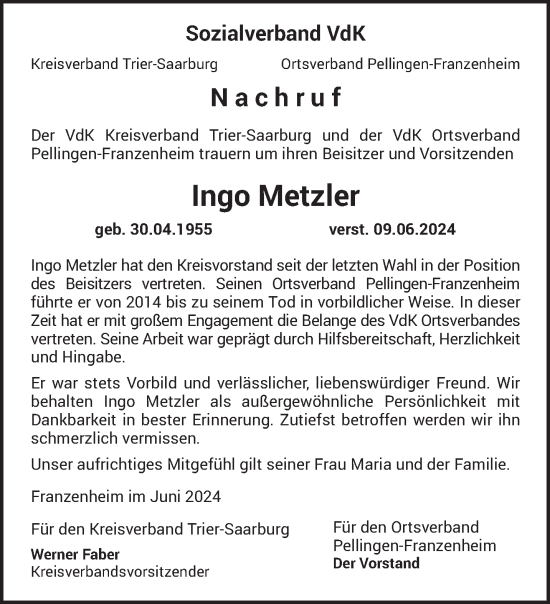 Sozialverband VdK

Kreisverband Trier-Saarburg

Ortsverband Pellingen-Franzenheim

Nachruf

Der VdK Kreisverband Trier-Saarburg und der VdK Ortsverband Pellingen-Franzenheim trauern um ihren Beisitzer und Vorsitzenden

Ingo Metzler

geb. 30.04.1955

verst. 09.06.2024

Ingo Metzler hat den Kreisvorstand seit der letzten Wahl in der Position des Beisitzers vertreten. Seinen Ortsverband Pellingen-Franzenheim führte er von 2014 bis zu seinem Tod in vorbildlicher Weise. In dieser Zeit hat er mit großem Engagement die Belange des VdK Ortsverbandes vertreten. Seine Arbeit war geprägt durch Hilfsbereitschaft, Herzlichkeit und Hingabe.

Er war stets Vorbild und verlässlicher, liebenswürdiger Freund. Wir behalten Ingo Metzler als außergewöhnliche Persönlichkeit mit Dankbarkeit in bester Erinnerung. Zutiefst betroffen werden wir ihn schmerzlich vermissen.

Unser aufrichtiges Mitgefühl gilt seiner Frau Maria und der Familie.

Franzenheim im Juni 2024

Für den Kreisverband Trier-Saarburg
Werner Faber
Kreisverbandsvorsitzender

Für den Ortsverband Pellingen-Franzenheim
Der Vorstand